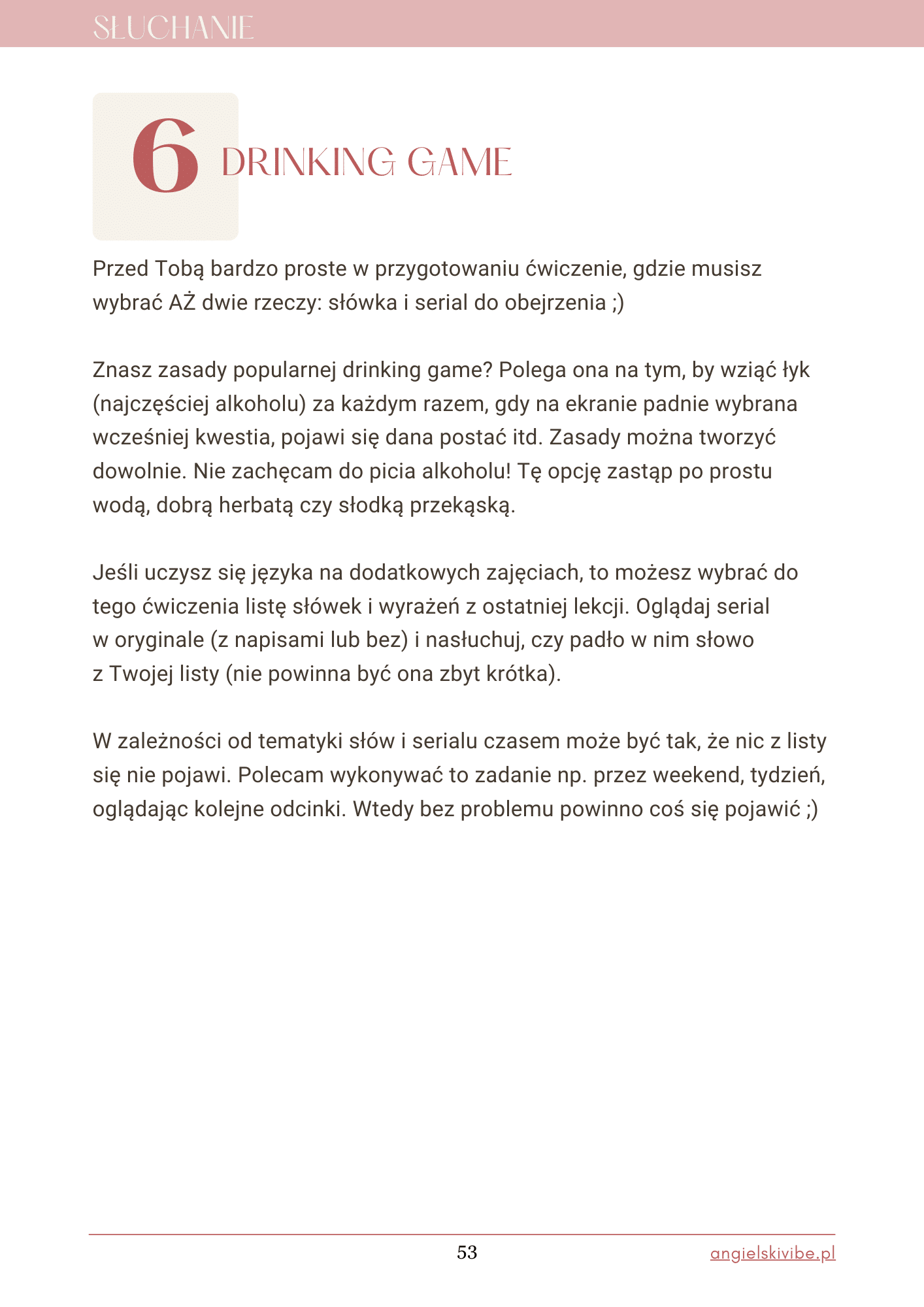 SŁUCHANIE

6 DRINKING GAME

Przed Tobą bardzo proste w przygotowaniu ćwiczenie, gdzie musisz wybrać AŻ dwie rzeczy: słówka i serial do obejrzenia ;)

Znasz zasady popularnej drinking game? Polega ona na tym, by wziąć łyk (najczęściej alkoholu) za każdym razem, gdy na ekranie padnie wybrana wcześniej kwestia, pojawi się dana postać itd. Zasady można tworzyć dowolnie. Nie zachęcam do picia alkoholu! Tę opcję zastąp po prostu wodą, dobrą herbatą czy słodką przekąską.

Jeśli uczysz się języka na dodatkowych zajęciach, to możesz wybrać do tego ćwiczenia listę słówek i wyrażeń z ostatniej lekcji. Oglądaj serial w oryginale (z napisami lub bez) i nasłuchuj, czy padło w nim słowo z Twojej listy (nie powinna być ona zbyt krótka).

W zależności od tematyki słów i serialu czasem może być tak, że nic z listy się nie pojawi. Polecam wykonywać to zadanie np. przez weekend, tydzień, oglądając kolejne odcinki. Wtedy bez problemu powinno coś się pojawić ;)

53

angielskivibe.pl